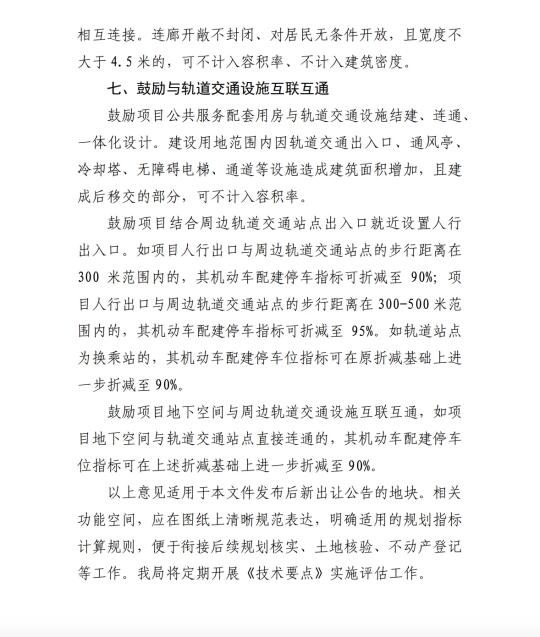 相互连接。连廊开敞不封闭、对居民无条件开放，且宽度不大于 4.5 米的，可不计入容积率、不计入建筑密度。

七、鼓励与轨道交通设施互联互通

鼓励项目公共服务配套用房与轨道交通设施结建、连通、一体化设计。建设用地范围内因轨道交通出入口、通风亭、冷却塔、无障碍电梯、通道等设施造成建筑面积增加，且建成后移交的部分，可不计入容积率。

鼓励项目结合周边轨道交通站点出入口就近设置人行出入口。如项目人行出口与周边轨道交通站点的步行距离在 300 米范围内的，其机动车配建停车指标可折减至 90%；项目人行出口与周边轨道交通站点的步行距离在 300-500 米范围内的，其机动车配建停车指标可折减至 95%。如轨道站点为换乘站的，其机动车配建停车位指标可在原折减基础上进一步折减至 90%。

鼓励项目地下空间与周边轨道交通设施互联互通，如项目地下空间与轨道交通站点直接连通的，其机动车配建停车位指标可在上述折减基础上进一步折减至 90%。

以上意见适用于本文件发布后新出让公告的地块。相关功能空间，应在图纸上清晰规范表达，明确适用的规划指标计算规则，便于衔接后续规划核实、土地核验、不动产登记等工作。我局将定期开展《技术要点》实施评估工作。